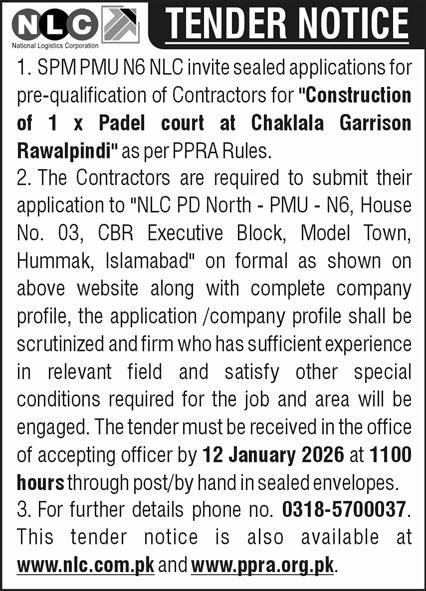 NLC
National Logistics Corporation

TENDER NOTICE

1. SPM PMU N6 NLC invite sealed applications for pre-qualification of Contractors for "Construction of 1 x Padel court at Chaklala Garrison Rawalpindi" as per PPRA Rules.

2. The Contractors are required to submit their application to "NLC PD North - PMU - N6, House No. 03, CBR Executive Block, Model Town, Hummak, Islamabad" on formal as shown on above website along with complete company profile, the application /company profile shall be scrutinized and firm who has sufficient experience in relevant field and satisfy other special conditions required for the job and area will be engaged. The tender must be received in the office of accepting officer by 12 January 2026 at 1100 hours through post/by hand in sealed envelopes.

3. For further details phone no. 0318-5700037. This tender notice is also available at www.nlc.com.pk and www.ppra.org.pk.